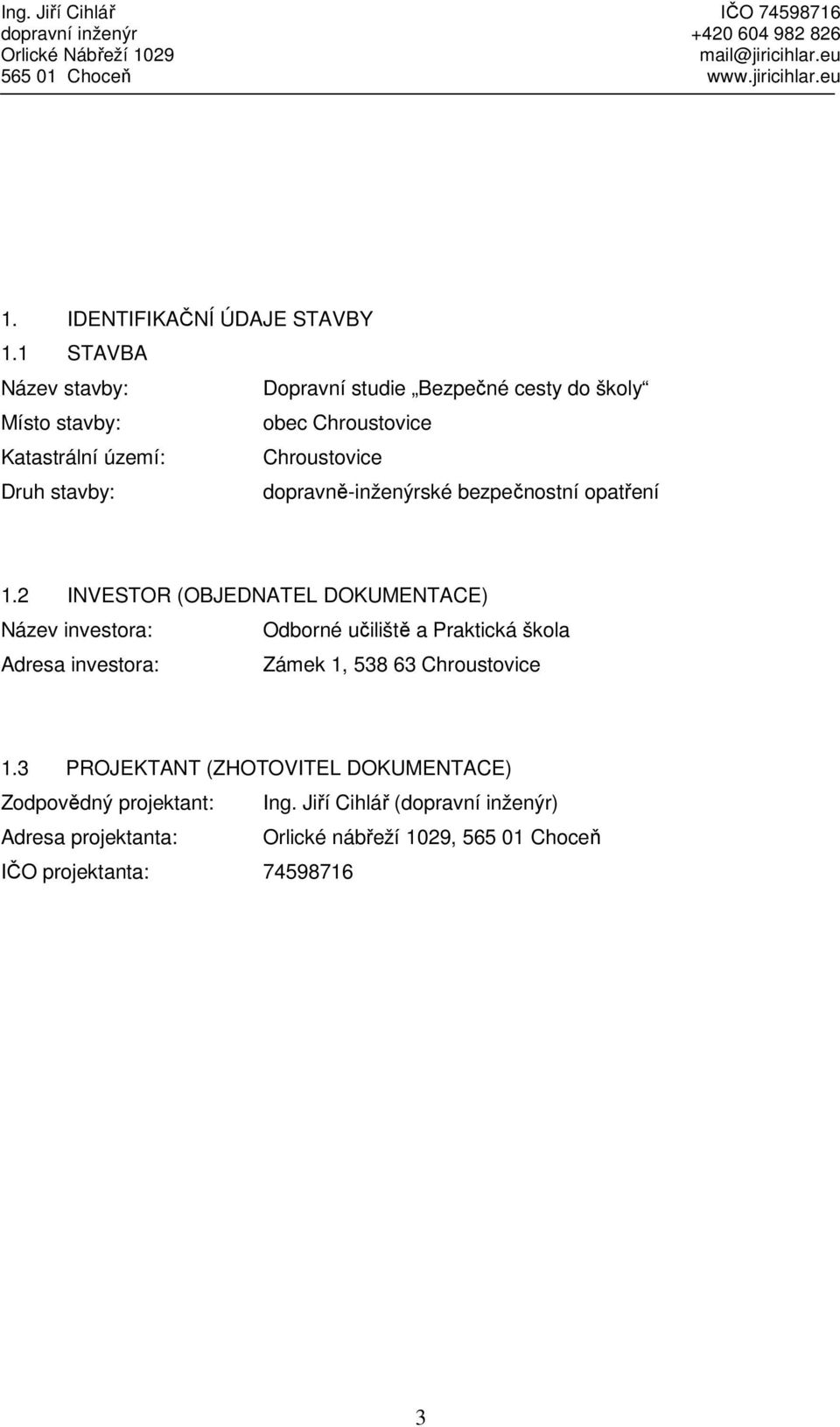 Ing. Jiří Cihlář
dopravní inženýr
Orlické Nábřeží 1029
565 01 Choceň

IČO 74598716
+420 604 982 826
mail@jiricihlar.eu
www.jiricihlar.eu

1. IDENTIFIKAČNÍ ÚDAJE STAVBY

1.1 STAVBA

Název stavby: Dopravní studie „Bezpečné cesty do školy“
Místo stavby: obec Chroustovice
Katastrální území: Chroustovice
Druh stavby: dopravně-inženýrské bezpečnostní opatření

1.2 INVESTOR (OBJEDNATEL DOKUMENTACE)

Název investora: Odborné učiliště a Praktická škola
Adresa investora: Zámek 1, 538 63 Chroustovice

1.3 PROJEKTANT (ZHOTOVITEL DOKUMENTACE)

Zodpovědný projektant: Ing. Jiří Cihlář (dopravní inženýr)
Adresa projektanta: Orlické nábřeží 1029, 565 01 Choceň
IČO projektanta: 74598716

3